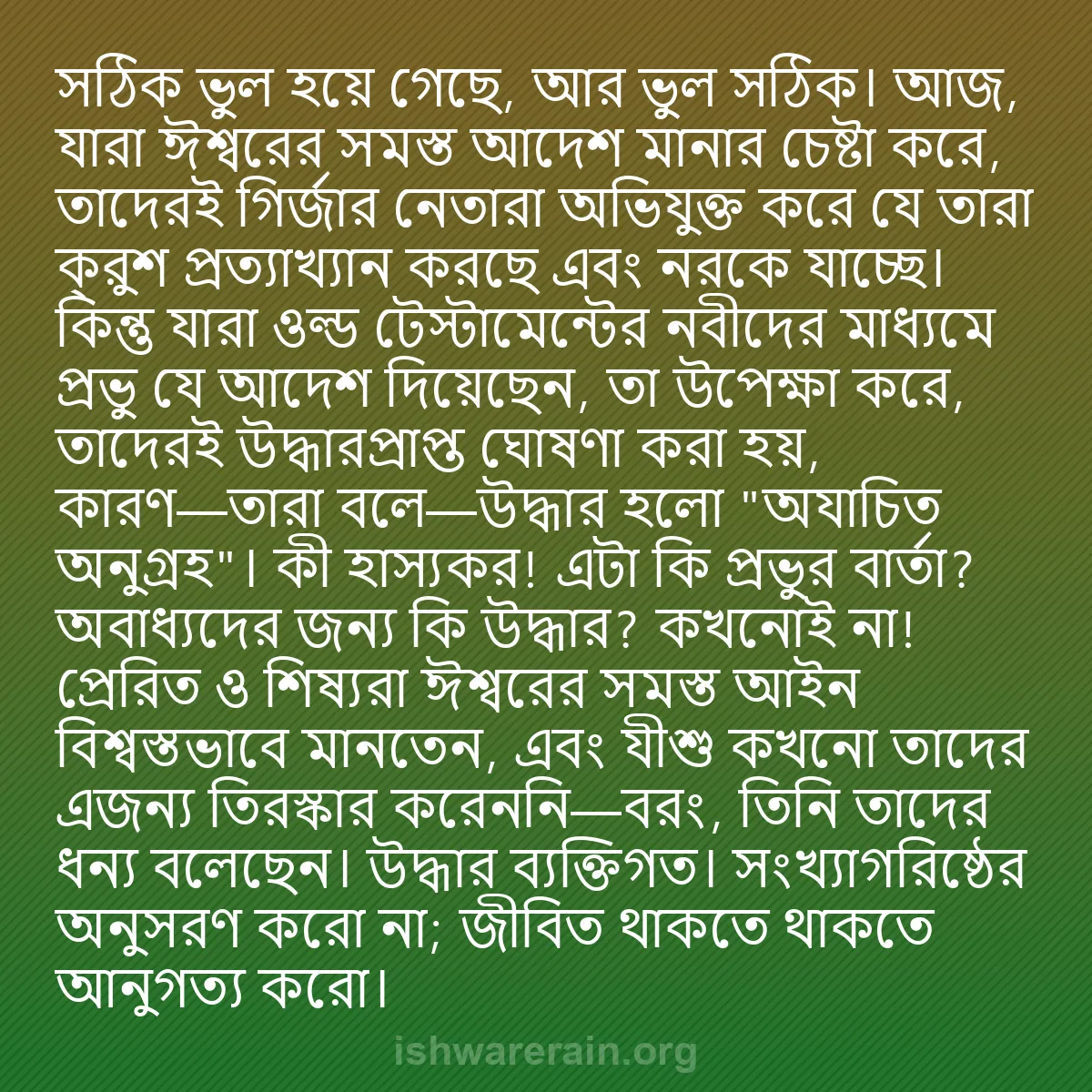 সঠিক ভুল হয়ে গেছে, আর ভুল সঠিক। আজ, যারা ঈশ্বরের সমস্ত আদেশ মানার চেষ্টা করে, তাদেরই গির্জার নেতারা অভিযুক্ত করে যে তারা ক্রুশ প্রত্যাখ্যান করছে এবং নরকে যাচ্ছে। কিন্তু যারা ওল্ড টেস্টামেন্টের নবীদের মাধ্যমে প্রভু যে আদেশ দিয়েছেন, তা উপেক্ষা করে, তাদেরই উদ্ধারপ্রাপ্ত ঘোষণা করা হয়, কারণ—তারা বলে—উদ্ধার হলো "অযাচিত অনুগ্রহ"। কী হাস্যকর! এটা কি প্রভুর বার্তা? অবাধ্যদের জন্য কি উদ্ধার? কখনোই না! প্রেরিত ও শিষ্যরা ঈশ্বরের সমস্ত আইন বিশ্বস্তভাবে মানতেন, এবং যীশু কখনো তাদের এজন্য তিরস্কার করেননি—বরং, তিনি তাদের ধন্য বলেছেন। উদ্ধার ব্যক্তিগত। সংখ্যাগরিষ্ঠের অনুসরণ করো না; জীবিত থাকতে থাকতে আনুগত্য করো।

ishwarerain.org